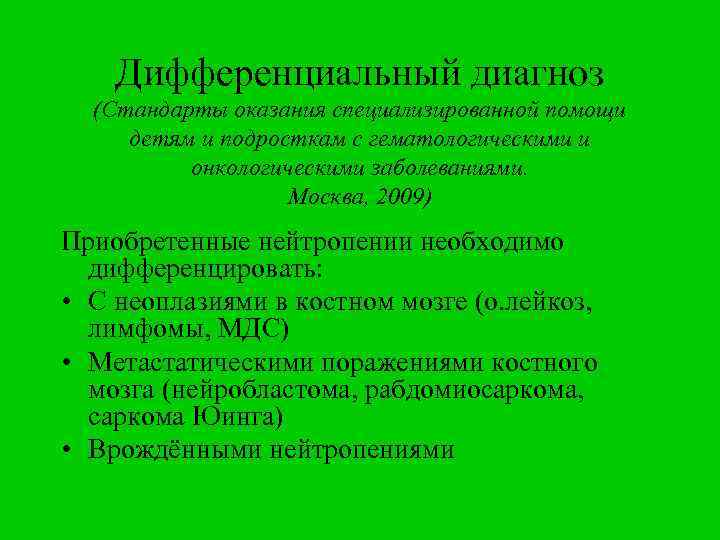 Дифференциальный диагноз
(Стандарты оказания специализированной помощи детям и подросткам с гематологическими и онкологическими заболеваниями.
Москва, 2009)

Приобретенные нейтропении необходимо дифференцировать:
• С неоплазиями в костном мозге (о.лейкоз, лимфомы, МДС)
• Метастатическими поражениями костного мозга (нейробластома, рабдомиосаркома, саркома Юинга)
• Врождёнными нейтропениями